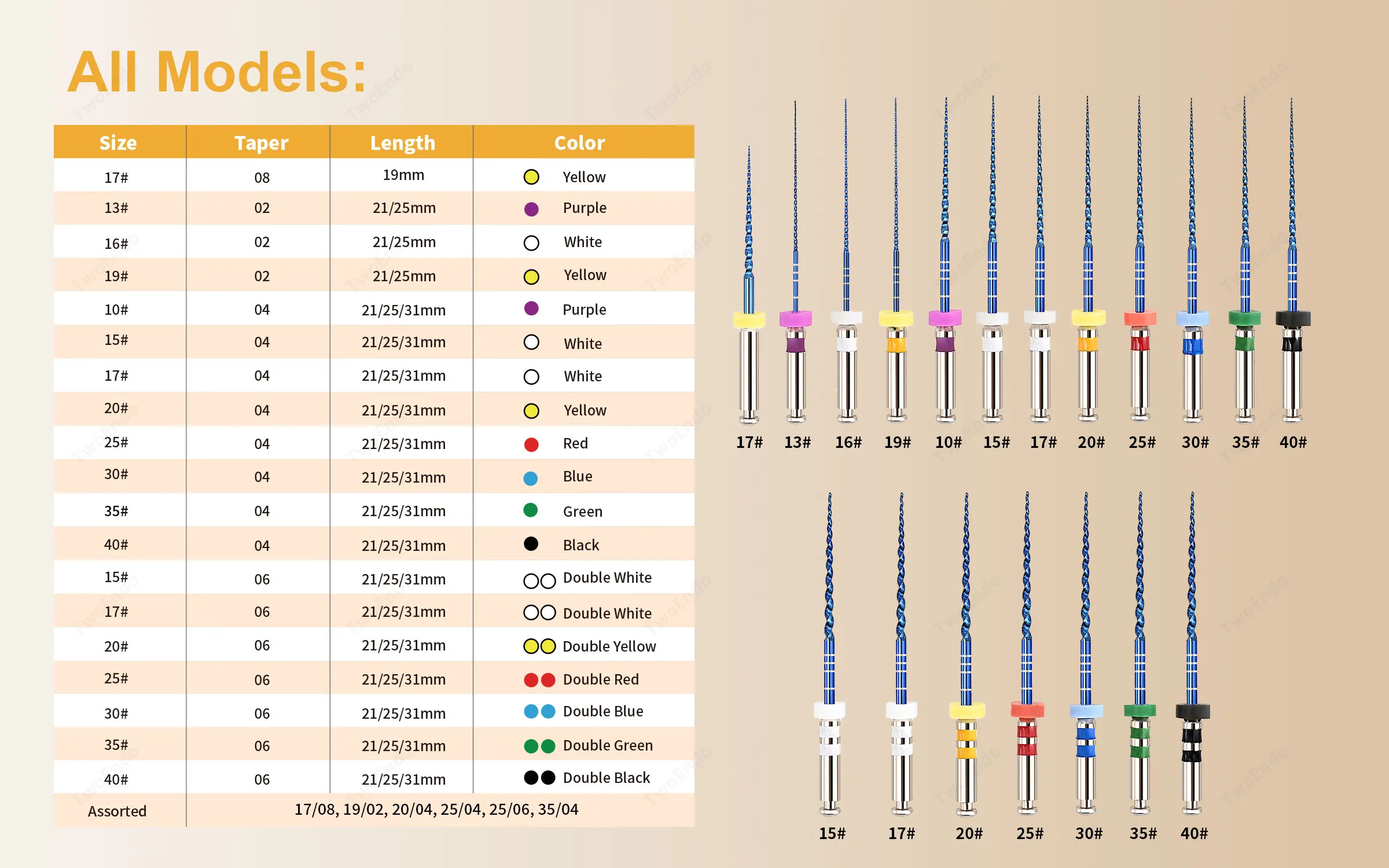 All Models:

| Size | Taper | Length | Color |
|---|---|---|---|
| 17# | 08 | 19mm | Yellow |
| 13# | 02 | 21/25mm | Purple |
| 16# | 02 | 21/25mm | White |
| 19# | 02 | 21/25mm | Yellow |
| 10# | 04 | 21/25/31mm | Purple |
| 15# | 04 | 21/25/31mm | White |
| 17# | 04 | 21/25/31mm | White |
| 20# | 04 | 21/25/31mm | Yellow |
| 25# | 04 | 21/25/31mm | Red |
| 30# | 04 | 21/25/31mm | Blue |
| 35# | 04 | 21/25/31mm | Green |
| 40# | 04 | 21/25/31mm | Black |
| 15# | 06 | 21/25/31mm | Double White |
| 17# | 06 | 21/25/31mm | Double White |
| 20# | 06 | 21/25/31mm | Double Yellow |
| 25# | 06 | 21/25/31mm | Double Red |
| 30# | 06 | 21/25/31mm | Double Blue |
| 35# | 06 | 21/25/31mm | Double Green |
| 40# | 06 | 21/25/31mm | Double Black |
| Assorted | 17/08, 19/02, 20/04, 25/04, 25/06, 35/04 | | |

17# 13# 16# 19# 10# 15# 17# 20# 25# 30# 35# 40#

15# 17# 20# 25# 30# 35# 40#

TwoEndo